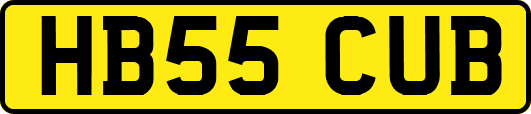 HB55 CUB